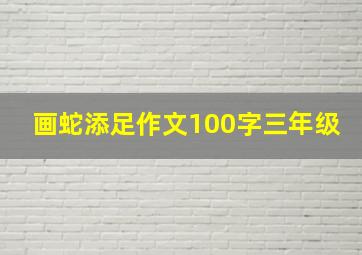 画蛇添足作文100字三年级